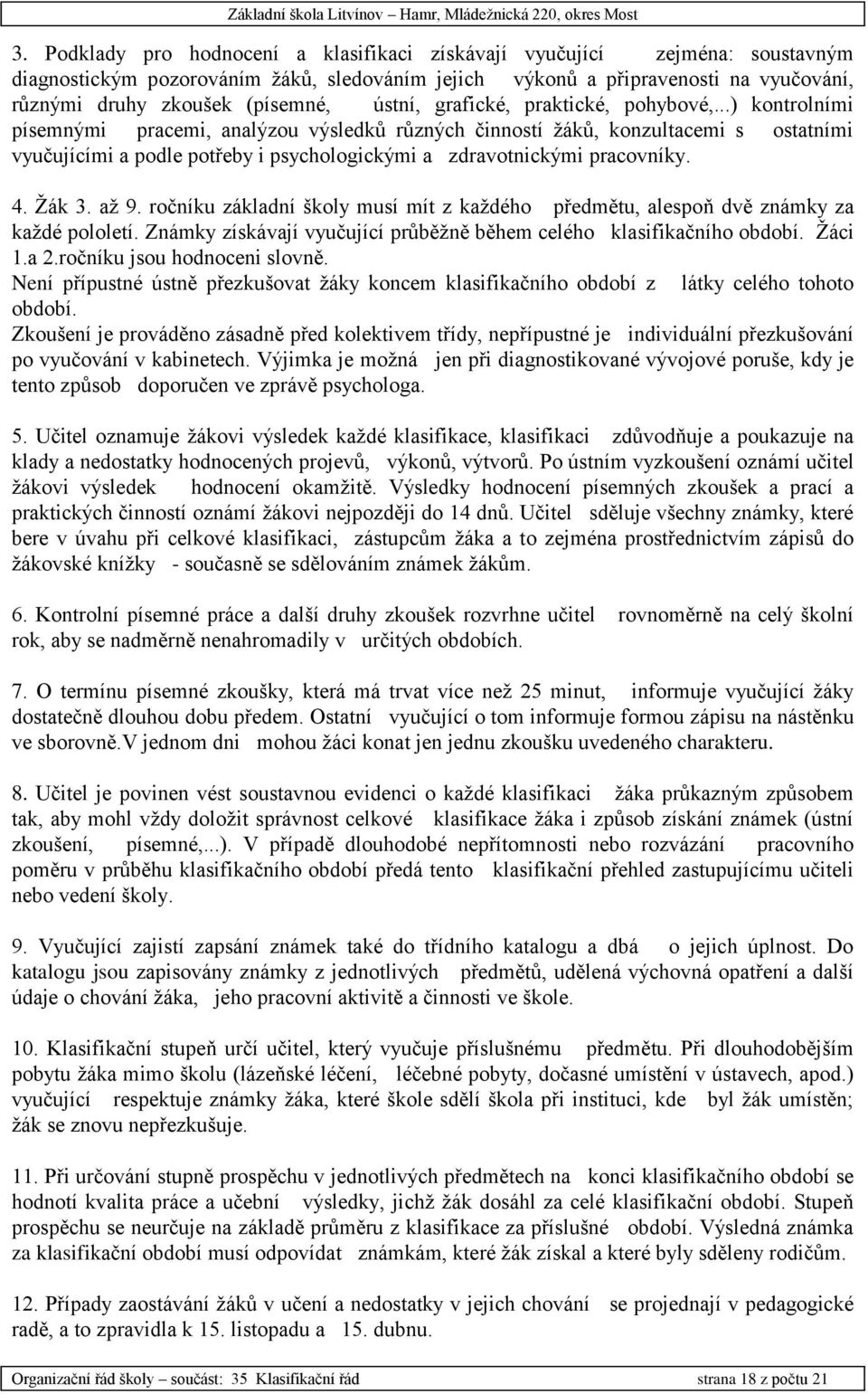 Základní škola Litvínov – Hamr, Mládežnická 220, okres Most

3. Podklady pro hodnocení a klasifikaci získávají vyučující zejména: soustavným diagnostickým pozorováním žáků, sledováním jejich výkonů a připravenosti na vyučování, různými druhy zkoušek (písemné, ústní, grafické, praktické, pohybové,...) kontrolními písemnými pracemi, analýzou výsledků různých činností žáků, konzultacemi s ostatními vyučujícími a podle potřeby i psychologickými a zdravotnickými pracovníky.

4. Žák 3. až 9. ročníku základní školy musí mít z každého předmětu, alespoň dvě známky za každé pololetí. Známky získávají vyučující průběžně během celého klasifikačního období. Žáci 1.a 2.ročníku jsou hodnoceni slovně.
Není přípustné ústně přezkušovat žáky koncem klasifikačního období z látky celého tohoto období.
Zkoušení je prováděno zásadně před kolektivem třídy, nepřípustné je individuální přezkušování po vyučování v kabinetech. Výjimka je možná jen při diagnostikované vývojové poruše, kdy je tento způsob doporučen ve zprávě psychologa.

5. Učitel oznamuje žákovi výsledek každé klasifikace, klasifikaci zdůvodňuje a poukazuje na klady a nedostatky hodnocených projevů, výkonů, výtvorů. Po ústním vyzkoušení oznámí učitel žákovi výsledek hodnocení okamžitě. Výsledky hodnocení písemných zkoušek a prací a praktických činností oznámí žákovi nejpozději do 14 dnů. Učitel sděluje všechny známky, které bere v úvahu při celkové klasifikaci, zástupcům žáka a to zejména prostřednictvím zápisů do žákovské knížky - současně se sdělováním známek žákům.

6. Kontrolní písemné práce a další druhy zkoušek rozvrhne učitel rovnoměrně na celý školní rok, aby se nadměrně nenahromadily v určitých obdobích.

7. O termínu písemné zkoušky, která má trvat více než 25 minut, informuje vyučující žáky dostatečně dlouhou dobu předem. Ostatní vyučující o tom informuje formou zápisu na nástěnku ve sborovně.V jednom dni mohou žáci konat jen jednu zkoušku uvedeného charakteru.

8. Učitel je povinen vést soustavnou evidenci o každé klasifikaci žáka průkazným způsobem tak, aby mohl vždy doložit správnost celkové klasifikace žáka i způsob získání známek (ústní zkoušení, písemné,...). V případě dlouhodobé nepřítomnosti nebo rozvázání pracovního poměru v průběhu klasifikačního období předá tento klasifikační přehled zastupujícímu učiteli nebo vedení školy.

9. Vyučující zajistí zapsání známek také do třídního katalogu a dbá o jejich úplnost. Do katalogu jsou zapisovány známky z jednotlivých předmětů, udělená výchovná opatření a další údaje o chování žáka, jeho pracovní aktivitě a činnosti ve škole.

10. Klasifikační stupeň určí učitel, který vyučuje příslušnému předmětu. Při dlouhodobějším pobytu žáka mimo školu (lázeňské léčení, léčebné pobyty, dočasné umístění v ústavech, apod.) vyučující respektuje známky žáka, které škole sdělí škola při instituci, kde byl žák umístěn; žák se znovu nepřezkušuje.

11. Při určování stupně prospěchu v jednotlivých předmětech na konci klasifikačního období se hodnotí kvalita práce a učební výsledky, jichž žák dosáhl za celé klasifikační období. Stupeň prospěchu se neurčuje na základě průměru z klasifikace za příslušné období. Výsledná známka za klasifikační období musí odpovídat známkám, které žák získal a které byly sděleny rodičům.

12. Případy zaostávání žáků v učení a nedostatky v jejich chování se projednají v pedagogické radě, a to zpravidla k 15. listopadu a 15. dubnu.

Organizační řád školy – součást: 35 Klasifikační řád strana 18 z počtu 21